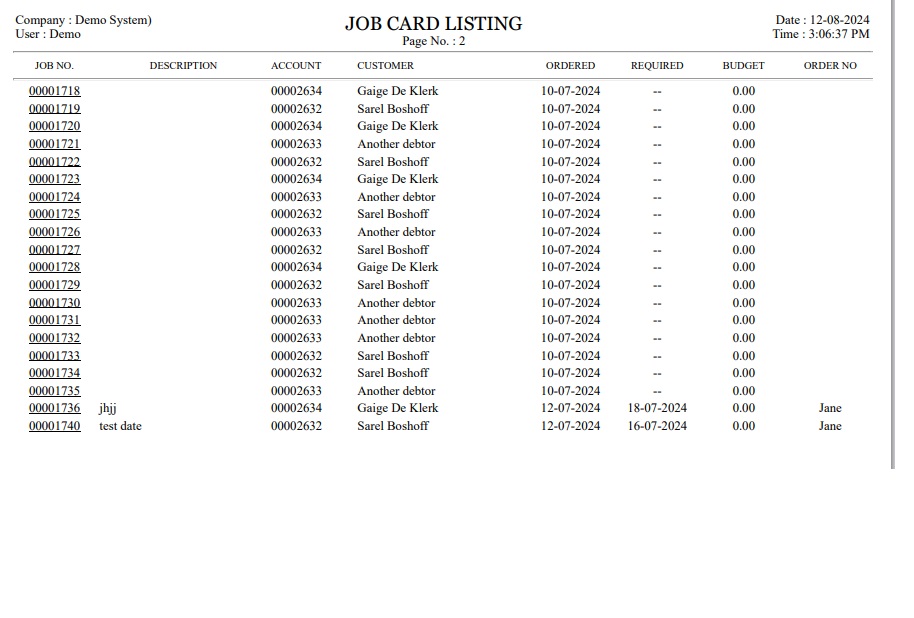 Company : Demo System)
User : Demo

JOB CARD LISTING
Page No. : 2

Date : 12-08-2024
Time : 3:06:37 PM

| JOB NO. | DESCRIPTION | ACCOUNT | CUSTOMER | ORDERED | REQUIRED | BUDGET | ORDER NO |
|---|---|---|---|---|---|---|---|
| 00001718 | | 00002634 | Gaige De Klerk | 10-07-2024 | -- | 0.00 | |
| 00001719 | | 00002632 | Sarel Boshoff | 10-07-2024 | -- | 0.00 | |
| 00001720 | | 00002634 | Gaige De Klerk | 10-07-2024 | -- | 0.00 | |
| 00001721 | | 00002633 | Another debtor | 10-07-2024 | -- | 0.00 | |
| 00001722 | | 00002632 | Sarel Boshoff | 10-07-2024 | -- | 0.00 | |
| 00001723 | | 00002634 | Gaige De Klerk | 10-07-2024 | -- | 0.00 | |
| 00001724 | | 00002633 | Another debtor | 10-07-2024 | -- | 0.00 | |
| 00001725 | | 00002632 | Sarel Boshoff | 10-07-2024 | -- | 0.00 | |
| 00001726 | | 00002633 | Another debtor | 10-07-2024 | -- | 0.00 | |
| 00001727 | | 00002632 | Sarel Boshoff | 10-07-2024 | -- | 0.00 | |
| 00001728 | | 00002634 | Gaige De Klerk | 10-07-2024 | -- | 0.00 | |
| 00001729 | | 00002632 | Sarel Boshoff | 10-07-2024 | -- | 0.00 | |
| 00001730 | | 00002633 | Another debtor | 10-07-2024 | -- | 0.00 | |
| 00001731 | | 00002633 | Another debtor | 10-07-2024 | -- | 0.00 | |
| 00001732 | | 00002633 | Another debtor | 10-07-2024 | -- | 0.00 | |
| 00001733 | | 00002632 | Sarel Boshoff | 10-07-2024 | -- | 0.00 | |
| 00001734 | | 00002632 | Sarel Boshoff | 10-07-2024 | -- | 0.00 | |
| 00001735 | | 00002633 | Another debtor | 10-07-2024 | -- | 0.00 | |
| 00001736 | jhjj | 00002634 | Gaige De Klerk | 12-07-2024 | 18-07-2024 | 0.00 | Jane |
| 00001740 | test date | 00002632 | Sarel Boshoff | 12-07-2024 | 16-07-2024 | 0.00 | Jane |